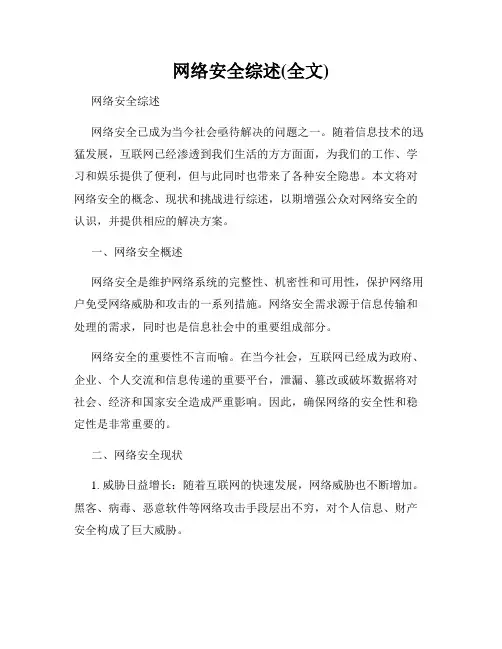 网络安全综述(全文)

网络安全综述

网络安全已成为当今社会亟待解决的问题之一。随着信息技术的迅猛发展，互联网已经渗透到我们生活的方方面面，为我们的工作、学习和娱乐提供了便利，但与此同时也带来了各种安全隐患。本文将对网络安全的概念、现状和挑战进行综述，以期增强公众对网络安全的认识，并提供相应的解决方案。

一、网络安全概述

网络安全是维护网络系统的完整性、机密性和可用性，保护网络用户免受网络威胁和攻击的一系列措施。网络安全需求源于信息传输和处理的需求，同时也是信息社会中的重要组成部分。

网络安全的重要性不言而喻。在当今社会，互联网已经成为政府、企业、个人交流和信息传递的重要平台，泄漏、篡改或破坏数据将对社会、经济和国家安全造成严重影响。因此，确保网络的安全性和稳定性是非常重要的。

二、网络安全现状

1. 威胁日益增长：随着互联网的快速发展，网络威胁也不断增加。黑客、病毒、恶意软件等网络攻击手段层出不穷，对个人信息、财产安全构成了巨大威胁。